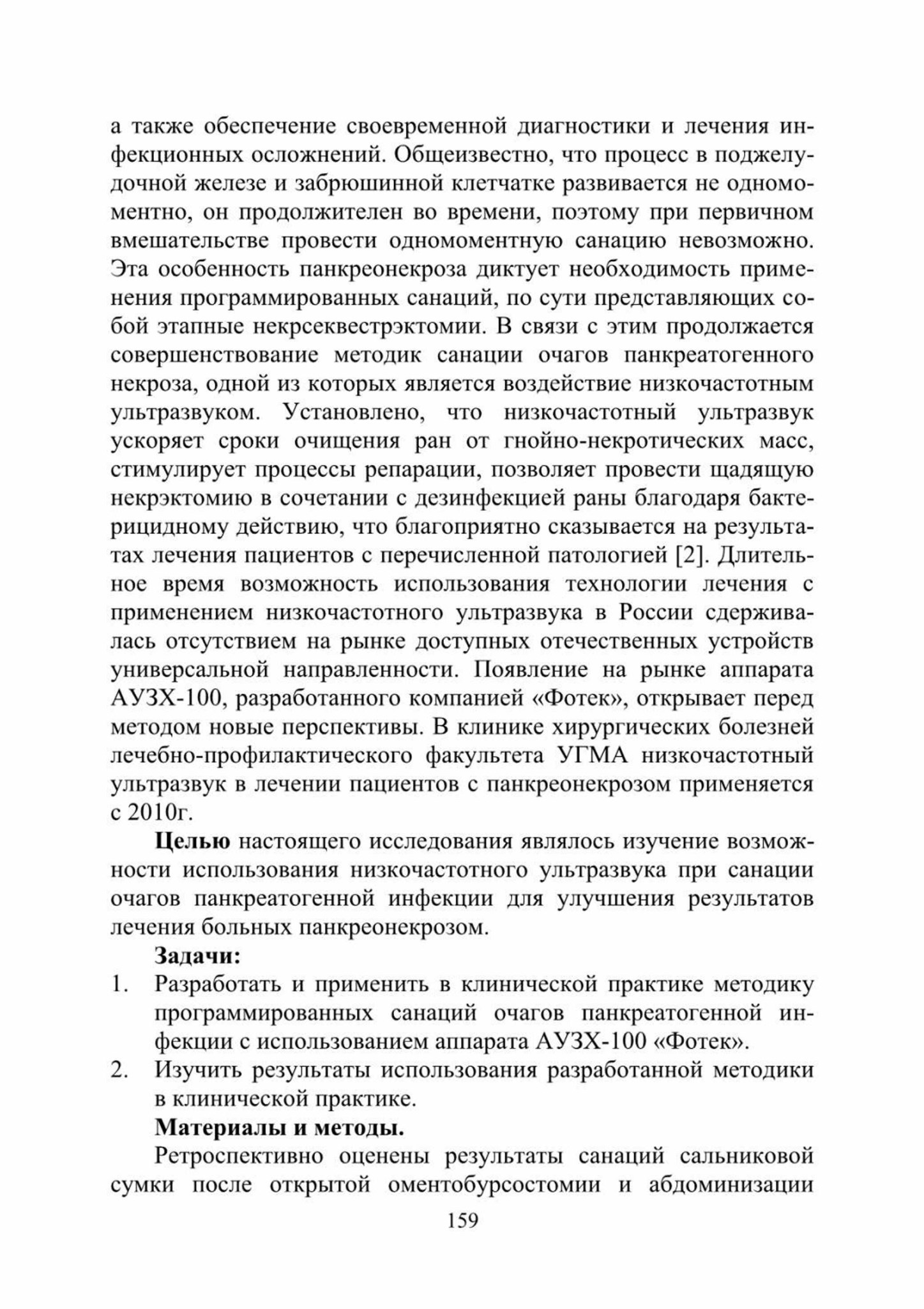 а также обеспечение своевременной диагностики и лечения инфекционных осложнений. Общеизвестно, что процесс в поджелудочной железе и забрюшинной клетчатке развивается не одномоментно, он продолжителен во времени, поэтому при первичном вмешательстве провести одномоментную санацию невозможно. Эта особенность панкреонекроза диктует необходимость применения программированных санаций, по сути представляющих собой этапные некрсеквестрэктомии. В связи с этим продолжается совершенствование методик санации очагов панкреатогенного некроза, одной из которых является воздействие низкочастотным ультразвуком. Установлено, что низкочастотный ультразвук ускоряет сроки очищения ран от гнойно-некротических масс, стимулирует процессы репарации, позволяет провести щадящую некрэктомию в сочетании с дезинфекцией раны благодаря бактерицидному действию, что благоприятно сказывается на результатах лечения пациентов с перечисленной патологией [2]. Длительное время возможность использования технологии лечения с применением низкочастотного ультразвука в России сдерживалась отсутствием на рынке доступных отечественных устройств универсальной направленности. Появление на рынке аппарата АУЗХ-100, разработанного компанией «Фотек», открывает перед методом новые перспективы. В клинике хирургических болезней лечебно-профилактического факультета УГМА низкочастотный ультразвук в лечении пациентов с панкреонекрозом применяется с 2010г.

**Целью** настоящего исследования являлось изучение возможности использования низкочастотного ультразвука при санации очагов панкреатогенной инфекции для улучшения результатов лечения больных панкреонекрозом.

**Задачи:**

1. Разработать и применить в клинической практике методику программированных санаций очагов панкреатогенной инфекции с использованием аппарата АУЗХ-100 «Фотек».
2. Изучить результаты использования разработанной методики в клинической практике.

**Материалы и методы.**

Ретроспективно оценены результаты санаций сальниковой сумки после открытой оментобурсостомии и абдоминизации

159